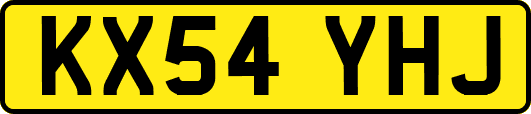 KX54 YHJ